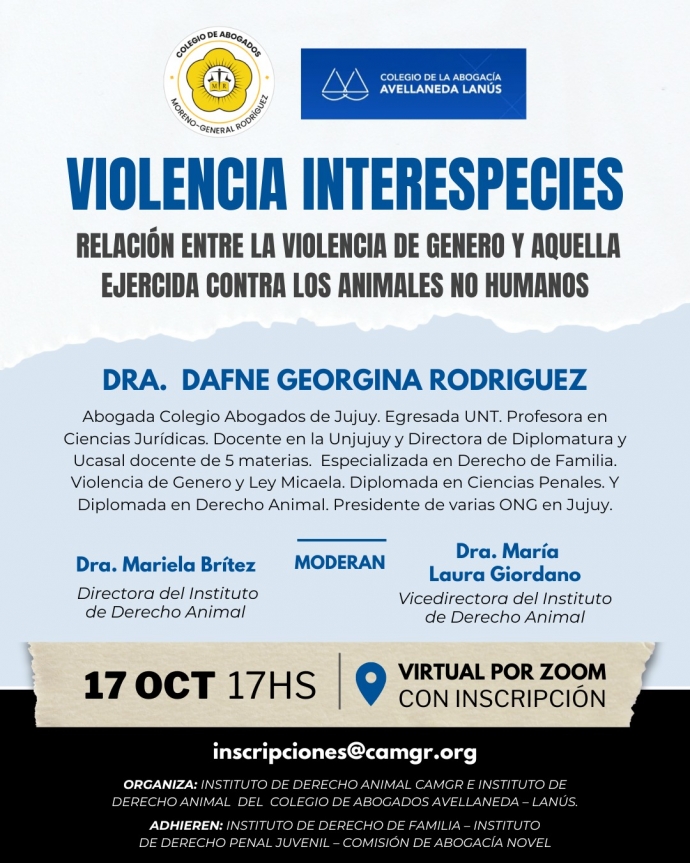 COLEGIO DE ABOGADOS
MORENO-GENERAL RODRÍGUEZ

COLEGIO DE LA ABOGACÍA
AVELLANEDA LANÚS

VIOLENCIA INTERESPECIES

RELACIÓN ENTRE LA VIOLENCIA DE GENERO Y AQUELLA EJERCIDA CONTRA LOS ANIMALES NO HUMANOS

DRA. DAFNE GEORGINA RODRIGUEZ

Abogada Colegio Abogados de Jujuy. Egresada UNT. Profesora en Ciencias Jurídicas. Docente en la Unjujuy y Directora de Diplomatura y Ucasal docente de 5 materias. Especializada en Derecho de Familia. Violencia de Genero y Ley Micaela. Diplomada en Ciencias Penales. Y Diplomada en Derecho Animal. Presidente de varias ONG en Jujuy.

Dra. Mariela Brítez
Directora del Instituto de Derecho Animal

MODERAN

Dra. María Laura Giordano
Vicedirectora del Instituto de Derecho Animal

17 OCT 17HS

VIRTUAL POR ZOOM
CON INSCRIPCIÓN

inscripciones@camgr.org

ORGANIZA: INSTITUTO DE DERECHO ANIMAL CAMGR E INSTITUTO DE DERECHO ANIMAL DEL COLEGIO DE ABOGADOS AVELLANEDA – LANÚS.

ADHIEREN: INSTITUTO DE DERECHO DE FAMILIA – INSTITUTO DE DERECHO PENAL JUVENIL – COMISIÓN DE ABOGACÍA NOVEL